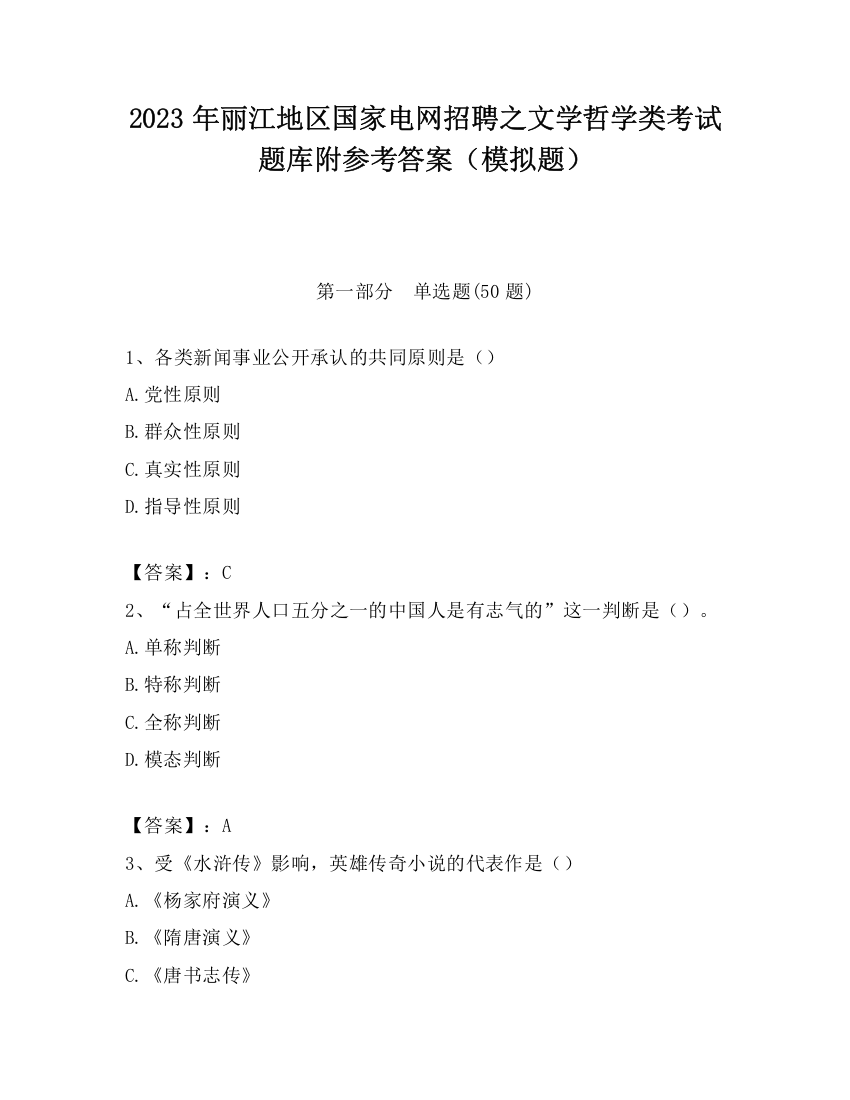 2023 年丽江地区国家电网招聘之文学哲学类考试题库附参考答案（模拟题）

第一部分　单选题(50 题)

1、各类新闻事业公开承认的共同原则是（）

A.党性原则

B.群众性原则

C.真实性原则

D.指导性原则

【答案】：C

2、“占全世界人口五分之一的中国人是有志气的”这一判断是（）。

A.单称判断

B.特称判断

C.全称判断

D.模态判断

【答案】：A

3、受《水浒传》影响，英雄传奇小说的代表作是（）

A.《杨家府演义》

B.《隋唐演义》

C.《唐书志传》